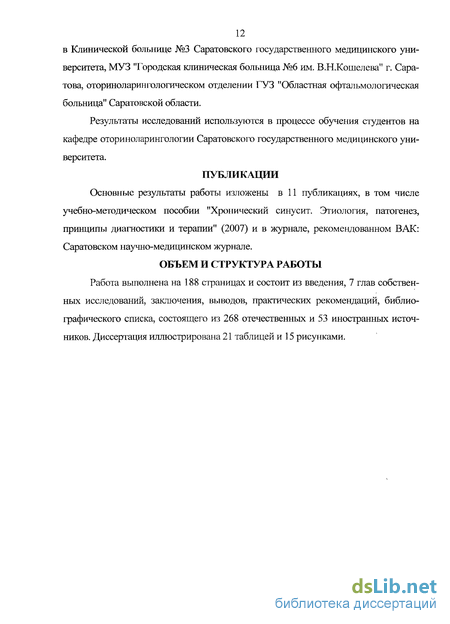 12

в Клинической больнице №3 Саратовского государственного медицинского университета, МУЗ "Городская клиническая больница №6 им. В.Н.Кошелева" г. Саратова, оториноларингологическом отделении ГУЗ "Областная офтальмологическая больница" Саратовской области.

Результаты исследований используются в процессе обучения студентов на кафедре оториноларингологии Саратовского государственного медицинского университета.

ПУБЛИКАЦИИ

Основные результаты работы изложены в 11 публикациях, в том числе учебно-методическом пособии "Хронический синусит. Этиология, патогенез, принципы диагностики и терапии" (2007) и в журнале, рекомендованном ВАК: Саратовском научно-медицинском журнале.

ОБЪЕМ И СТРУКТУРА РАБОТЫ

Работа выполнена на 188 страницах и состоит из введения, 7 глав собственных исследований, заключения, выводов, практических рекомендаций, библиографического списка, состоящего из 268 отечественных и 53 иностранных источников. Диссертация иллюстрирована 21 таблицей и 15 рисунками.

dsLib.net
библиотека диссертаций